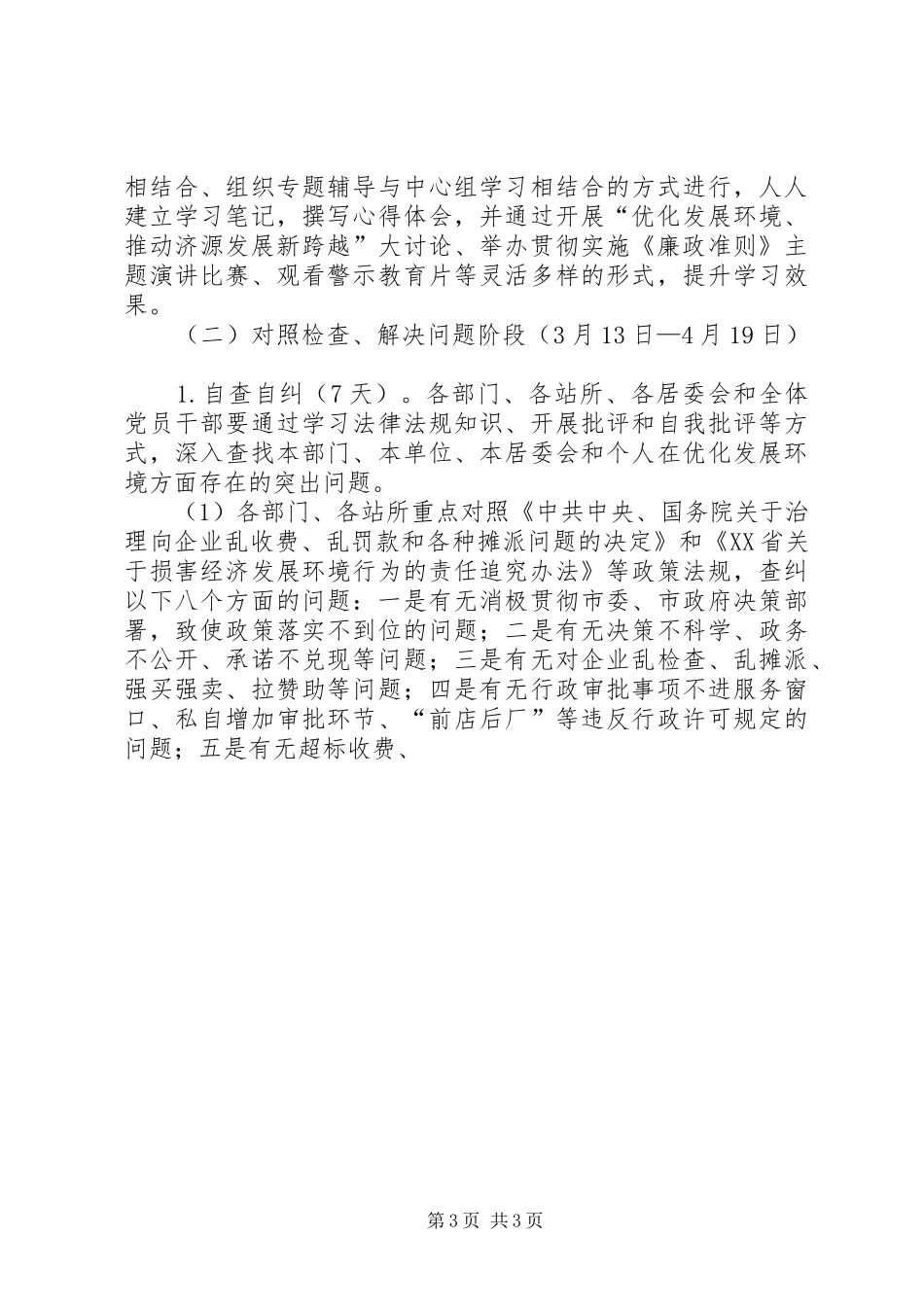 相结合、组织专题辅导与中心组学习相结合的方式进行，人人建立学习笔记，撰写心得体会，并通过开展“优化发展环境、推动济源发展新跨越”大讨论、举办贯彻实施《廉政准则》主题演讲比赛、观看警示教育片等灵活多样的形式，提升学习效果。

（二）对照检查、解决问题阶段（3月13日—4月19日）

1.自查自纠（7天）。各部门、各站所、各居委会和全体党员干部要通过学习法律法规知识、开展批评和自我批评等方式，深入查找本部门、本单位、本居委会和个人在优化发展环境方面存在的突出问题。

（1）各部门、各站所重点对照《中共中央、国务院关于治理向企业乱收费、乱罚款和各种摊派问题的决定》和《XX省关于损害经济发展环境行为的责任追究办法》等政策法规，查纠以下八个方面的问题：一是有无消极贯彻市委、市政府决策部署，致使政策落实不到位的问题；二是有无决策不科学、政务不公开、承诺不兑现等问题；三是有无对企业乱检查、乱摊派、强买强卖、拉赞助等问题；四是有无行政审批事项不进服务窗口、私自增加审批环节、“前店后厂”等违反行政许可规定的问题；五是有无超标收费、

第3页 共3页